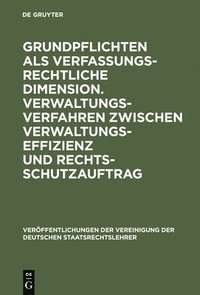 DE GRUYTER

GRUNDPFLICHTEN ALS VERFASSUNGSRECHTLICHE DIMENSION. VERWALTUNGSVERFAHREN ZWISCHEN VERWALTUNGSEFFIZIENZ UND RECHTSSCHUTZAUFTRAG

VERÖFFENTLICHUNGEN DER VEREINIGUNG DER DEUTSCHEN STAATSRECHTSLEHRER

DE G